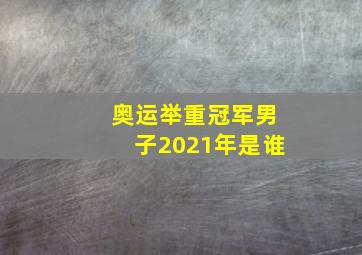 奥运举重冠军男子2021年是谁